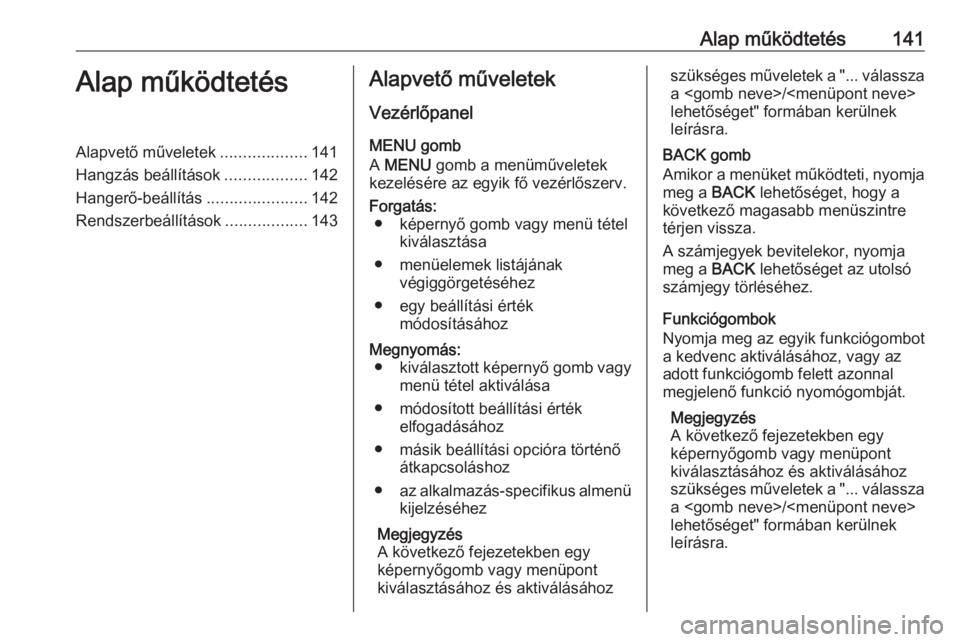 Alap működtetés 141

Alap működtetés

Alapvető műveletek ................... 141
Hangzás beállítások .................. 142
Hangerő-beállítás ...................... 142
Rendszerbeállítások .................. 143

Alapvető műveletek

Vezérlőpanel

MENU gomb
A MENU gomb a menüműveletek kezelésére az egyik fő vezérlőszerv.

Forgatás:
● képernyő gomb vagy menü tétel kiválasztása
● menüelemek listájának végiggörgetéséhez
● egy beállítási érték módosításához

Megnyomás:
● kiválasztott képernyő gomb vagy menü tétel aktiválása
● módosított beállítási érték elfogadásához
● másik beállítási opcióra történő átkapcsoláshoz
● az alkalmazás-specifikus almenü kijelzéséhez

Megjegyzés
A következő fejezetekben egy képernyőgomb vagy menüpont kiválasztásához és aktiválásához szükséges műveletek a "... válassza a <gomb neve>/<menüpont neve> lehetőséget" formában kerülnek leírásra.

BACK gomb
Amikor a menüket működteti, nyomja meg a BACK lehetőséget, hogy a következő magasabb menüszintre térjen vissza.

A számjegyek bevitelekor, nyomja meg a BACK lehetőséget az utolsó számjegy törléséhez.

Funkciógombok
Nyomja meg az egyik funkciógombot a kedvenc aktiválásához, vagy az adott funkciógomb felett azonnal megjelenő funkció nyomógombját.

Megjegyzés
A következő fejezetekben egy képernyőgomb vagy menüpont kiválasztásához és aktiválásához szükséges műveletek a "... válassza a <gomb neve>/<menüpont neve> lehetőséget" formában kerülnek leírásra.

carmanualsonline.info